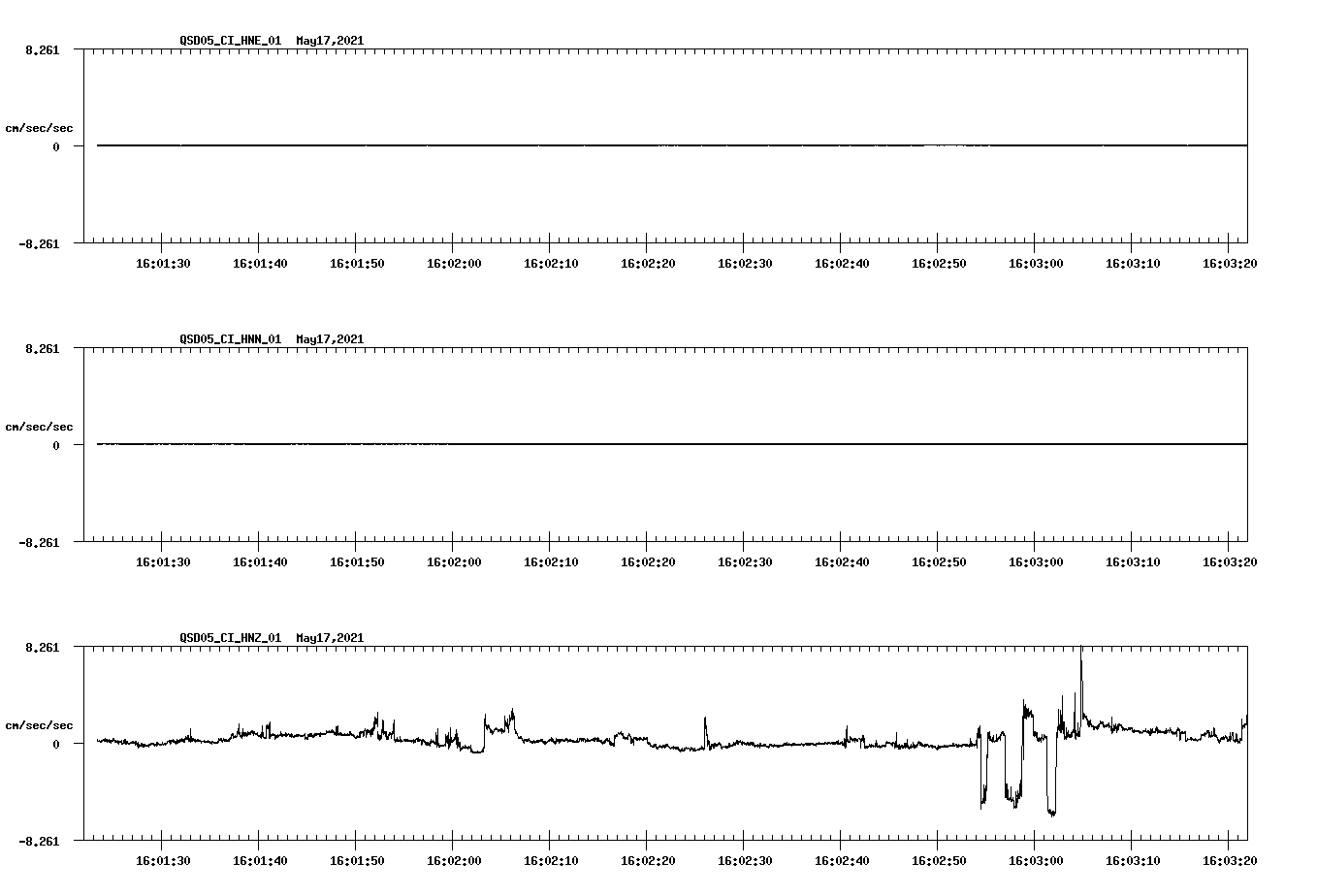 QSD05_CI_HNE_01 May17,2021

8.261

cm/sec/sec

0

-8.261

16:01:30 16:01:40 16:01:50 16:02:00 16:02:10 16:02:20 16:02:30 16:02:40 16:02:50 16:03:00 16:03:10 16:03:20

QSD05_CI_HNN_01 May17,2021

8.261

cm/sec/sec

0

-8.261

16:01:30 16:01:40 16:01:50 16:02:00 16:02:10 16:02:20 16:02:30 16:02:40 16:02:50 16:03:00 16:03:10 16:03:20

QSD05_CI_HNZ_01 May17,2021

8.261

cm/sec/sec

0

-8.261

16:01:30 16:01:40 16:01:50 16:02:00 16:02:10 16:02:20 16:02:30 16:02:40 16:02:50 16:03:00 16:03:10 16:03:20